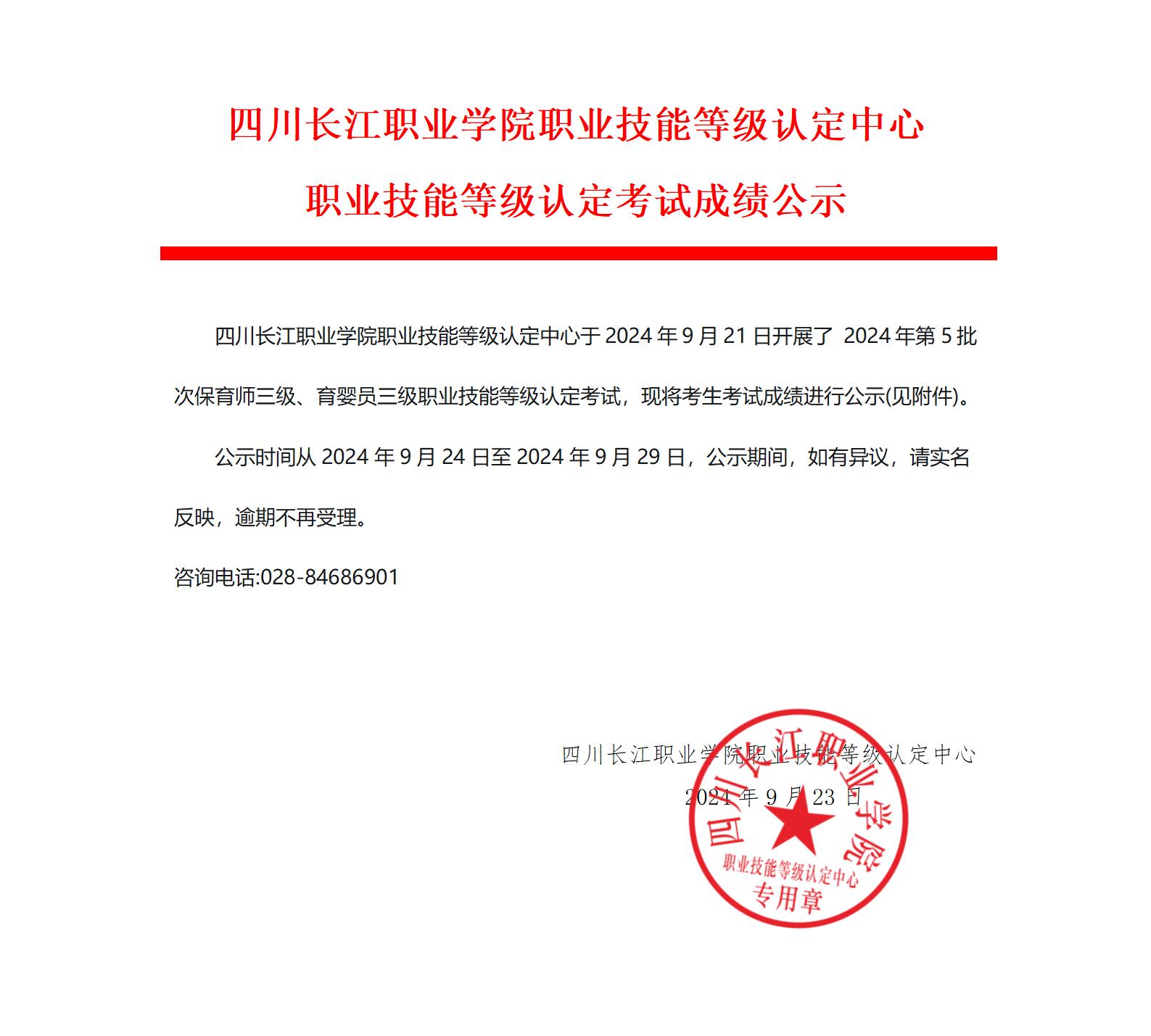 四川长江职业学院职业技能等级认定中心

职业技能等级认定考试成绩公示

四川长江职业学院职业技能等级认定中心于 2024 年 9 月 21 日开展了 2024 年第 5 批次保育师三级、育婴员三级职业技能等级认定考试，现将考生考试成绩进行公示(见附件)。

公示时间从 2024 年 9 月 24 日至 2024 年 9 月 29 日，公示期间，如有异议，请实名反映，逾期不再受理。

咨询电话:028-84686901

四川长江职业学院职业技能等级认定中心
2024 年 9 月 23 日

四川长江职业学院
职业技能等级认定中心
专用章